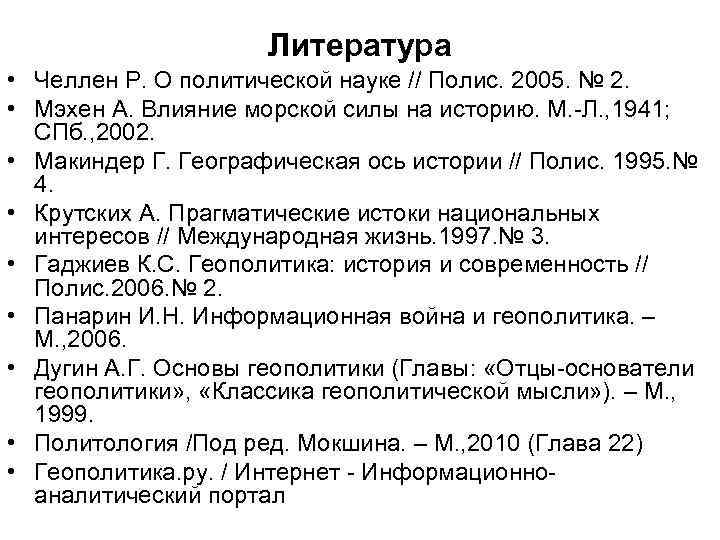 Литература

• Челлен Р. О политической науке // Полис. 2005. № 2.
• Мэхен А. Влияние морской силы на историю. М.-Л.,1941; СПб.,2002.
• Макиндер Г. Географическая ось истории // Полис. 1995.№ 4.
• Крутских А. Прагматические истоки национальных интересов // Международная жизнь.1997.№ 3.
• Гаджиев К.С. Геополитика: история и современность // Полис.2006.№ 2.
• Панарин И.Н. Информационная война и геополитика. – М.,2006.
• Дугин А.Г. Основы геополитики (Главы: «Отцы-основатели геополитики», «Классика геополитической мысли»). – М., 1999.
• Политология /Под ред. Мокшина. – М.,2010 (Глава 22)
• Геополитика.ру. / Интернет - Информационно-аналитический портал